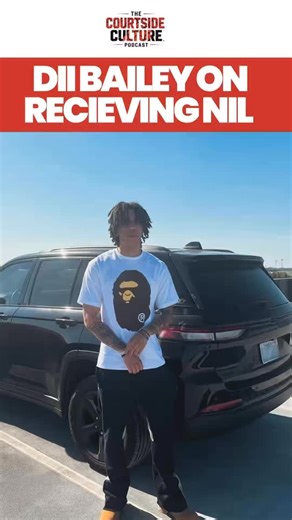 THE
COURTSIDE
CULTURE
PODCAST

DII BAILEY ON RECIEVING NIL